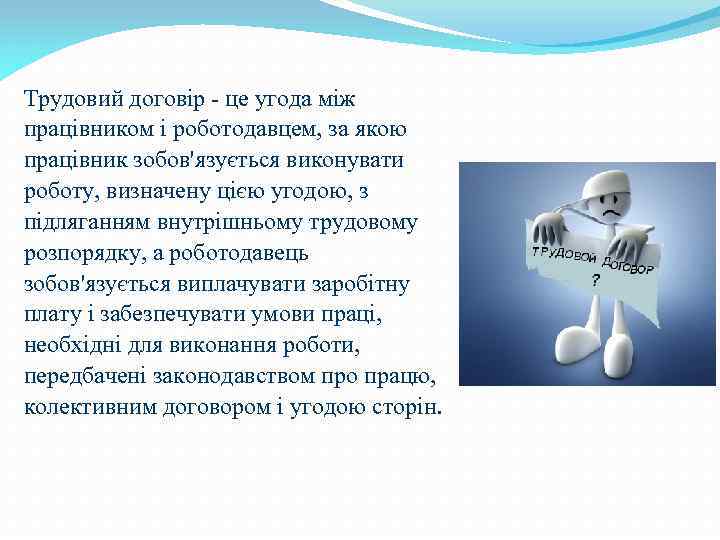 Трудовий договір - це угода між працівником і роботодавцем, за якою працівник зобов'язується виконувати роботу, визначену цією угодою, з підляганням внутрішньому трудовому розпорядку, а роботодавець зобов'язується виплачувати заробітну плату і забезпечувати умови праці, необхідні для виконання роботи, передбачені законодавством про працю, колективним договором і угодою сторін.

ТРУДОВОЙ ДОГОВОР
?